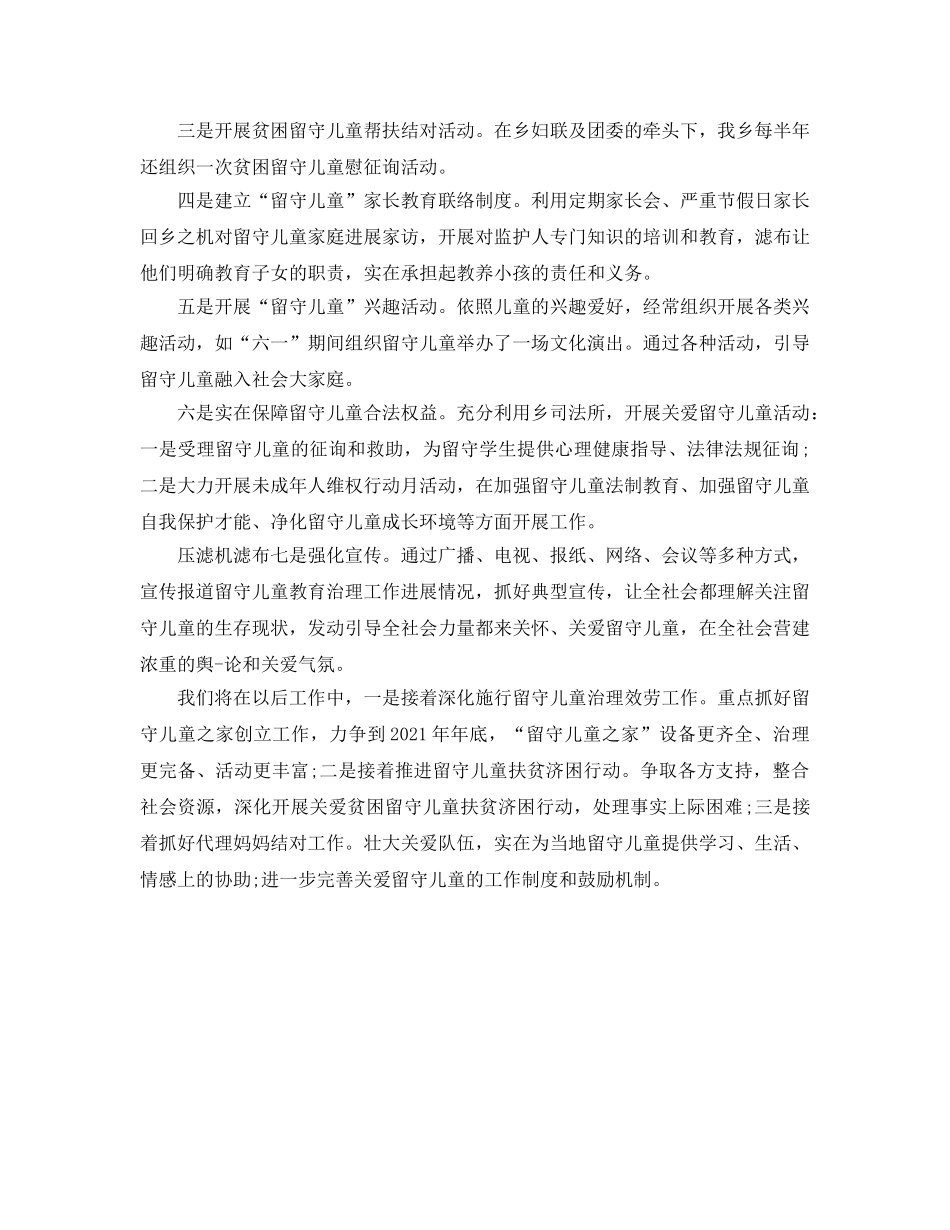 三是开展贫困留守儿童帮扶结对活动。在乡妇联及团委的牵头下，我乡每半年还组织一次贫困留守儿童慰征询活动。

四是建立“留守儿童”家长教育联络制度。利用定期家长会、严重节假日家长回乡之机对留守儿童家庭进展家访，开展对监护人专门知识的培训和教育，滤布让他们明确教育子女的职责，实在承担起教养小孩的责任和义务。

五是开展“留守儿童”兴趣活动。依照儿童的兴趣爱好，经常组织开展各类兴趣活动，如“六一”期间组织留守儿童举办了一场文化演出。通过各种活动，引导留守儿童融入社会大家庭。

六是实在保障留守儿童合法权益。充分利用乡司法所，开展关爱留守儿童活动：一是受理留守儿童的征询和救助，为留守学生提供心理健康指导、法律法规征询；二是大力开展未成年人维权行动月活动，在加强留守儿童法制教育、加强留守儿童自我保护才能、净化留守儿童成长环境等方面开展工作。

压滤机滤布七是强化宣传。通过广播、电视、报纸、网络、会议等多种方式，宣传报道留守儿童教育治理工作进展情况，抓好典型宣传，让全社会都理解关注留守儿童的生存现状，发动引导全社会力量都来关怀、关爱留守儿童，在全社会营建浓重的舆-论和关爱气氛。

我们将在以后工作中，一是接着深化施行留守儿童治理效劳工作。重点抓好留守儿童之家创立工作，力争到2021年年底，“留守儿童之家”设备更齐全、治理更完备、活动更丰富;二是接着推进留守儿童扶贫济困行动。争取各方支持，整合社会资源，深化开展关爱贫困留守儿童扶贫济困行动，处理事实上际困难;三是接着抓好代理妈妈结对工作。壮大关爱队伍，实在为当地留守儿童提供学习、生活、情感上的协助;进一步完善关爱留守儿童的工作制度和鼓励机制。